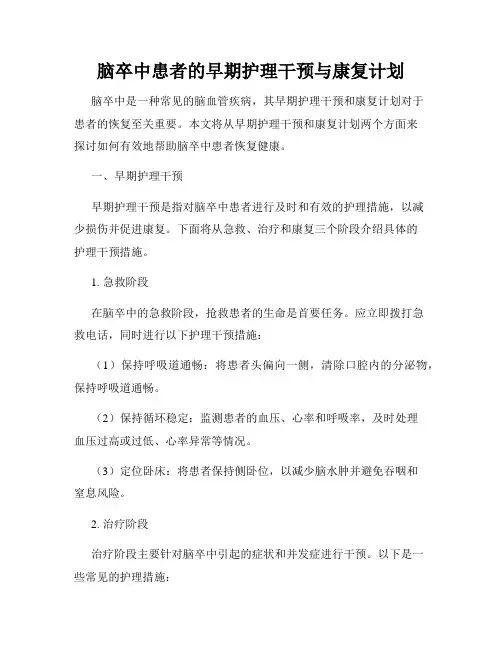 脑卒中患者的早期护理干预与康复计划

脑卒中是一种常见的脑血管疾病，其早期护理干预和康复计划对于患者的恢复至关重要。本文将从早期护理干预和康复计划两个方面来探讨如何有效地帮助脑卒中患者恢复健康。

一、早期护理干预

早期护理干预是指对脑卒中患者进行及时和有效的护理措施，以减少损伤并促进康复。下面将从急救、治疗和康复三个阶段介绍具体的护理干预措施。

1. 急救阶段

在脑卒中的急救阶段，抢救患者的生命是首要任务。应立即拨打急救电话，同时进行以下护理干预措施：

（1）保持呼吸道通畅：将患者头偏向一侧，清除口腔内的分泌物，保持呼吸道通畅。

（2）保持循环稳定：监测患者的血压、心率和呼吸率，及时处理血压过高或过低、心率异常等情况。

（3）定位卧床：将患者保持侧卧位，以减少脑水肿并避免吞咽和窒息风险。

2. 治疗阶段

治疗阶段主要针对脑卒中引起的症状和并发症进行干预。以下是一些常见的护理措施：